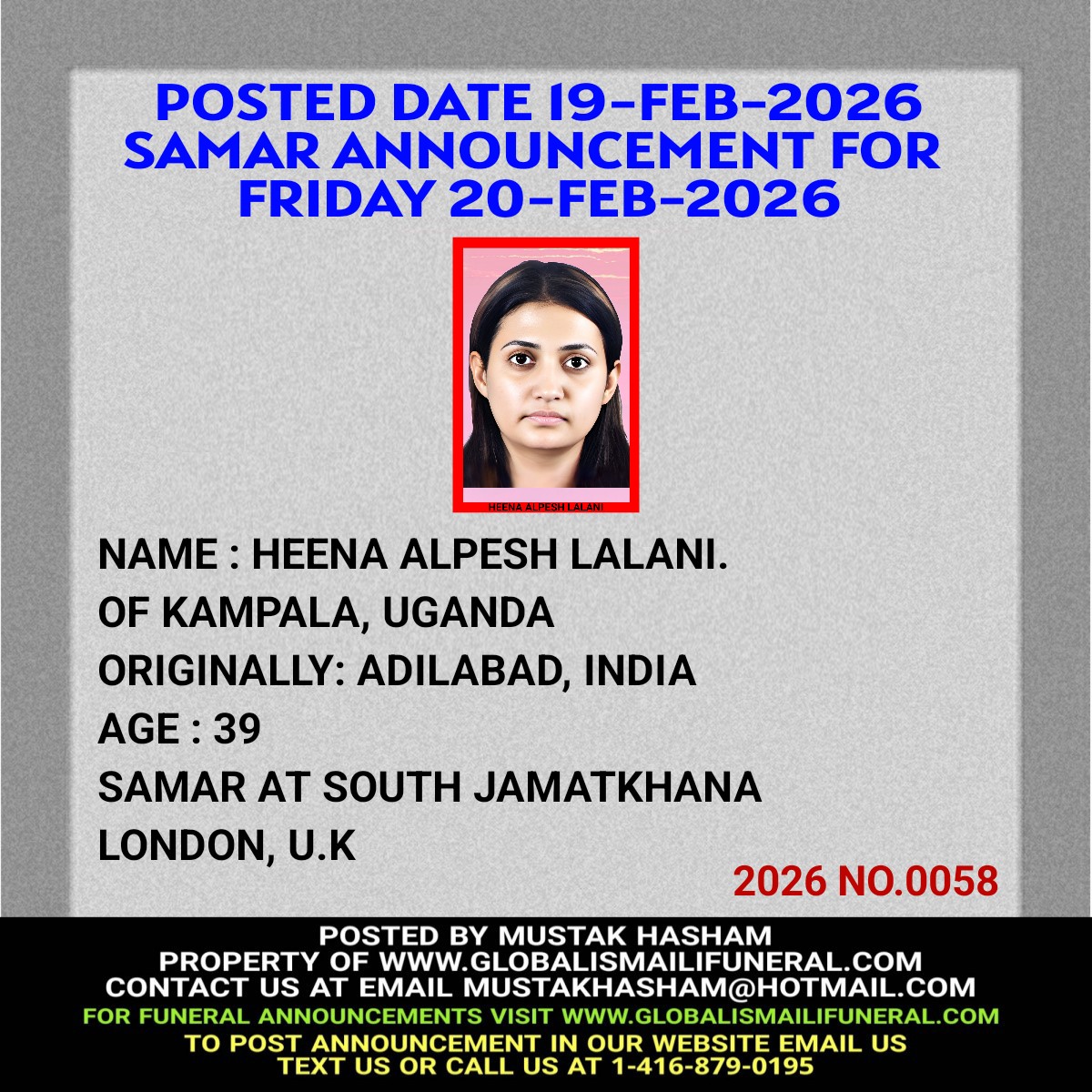 POSTED DATE 19-FEB-2026
SAMAR ANNOUNCEMENT FOR
FRIDAY 20-FEB-2026

HEENA ALPESH LALANI

NAME : HEENA ALPESH LALANI.
OF KAMPALA, UGANDA
ORIGINALLY: ADILABAD, INDIA
AGE : 39
SAMAR AT SOUTH JAMATKHANA
LONDON, U.K

2026 NO.0058

POSTED BY MUSTAK HASHAM
PROPERTY OF WWW.GLOBALISMAILIFUNERAL.COM
CONTACT US AT EMAIL MUSTAKHASHAM@HOTMAIL.COM
FOR FUNERAL ANNOUNCEMENTS VISIT WWW.GLOBALISMAILIFUNERAL.COM
TO POST ANNOUNCEMENT IN OUR WEBSITE EMAIL US
TEXT US OR CALL US AT 1-416-879-0195